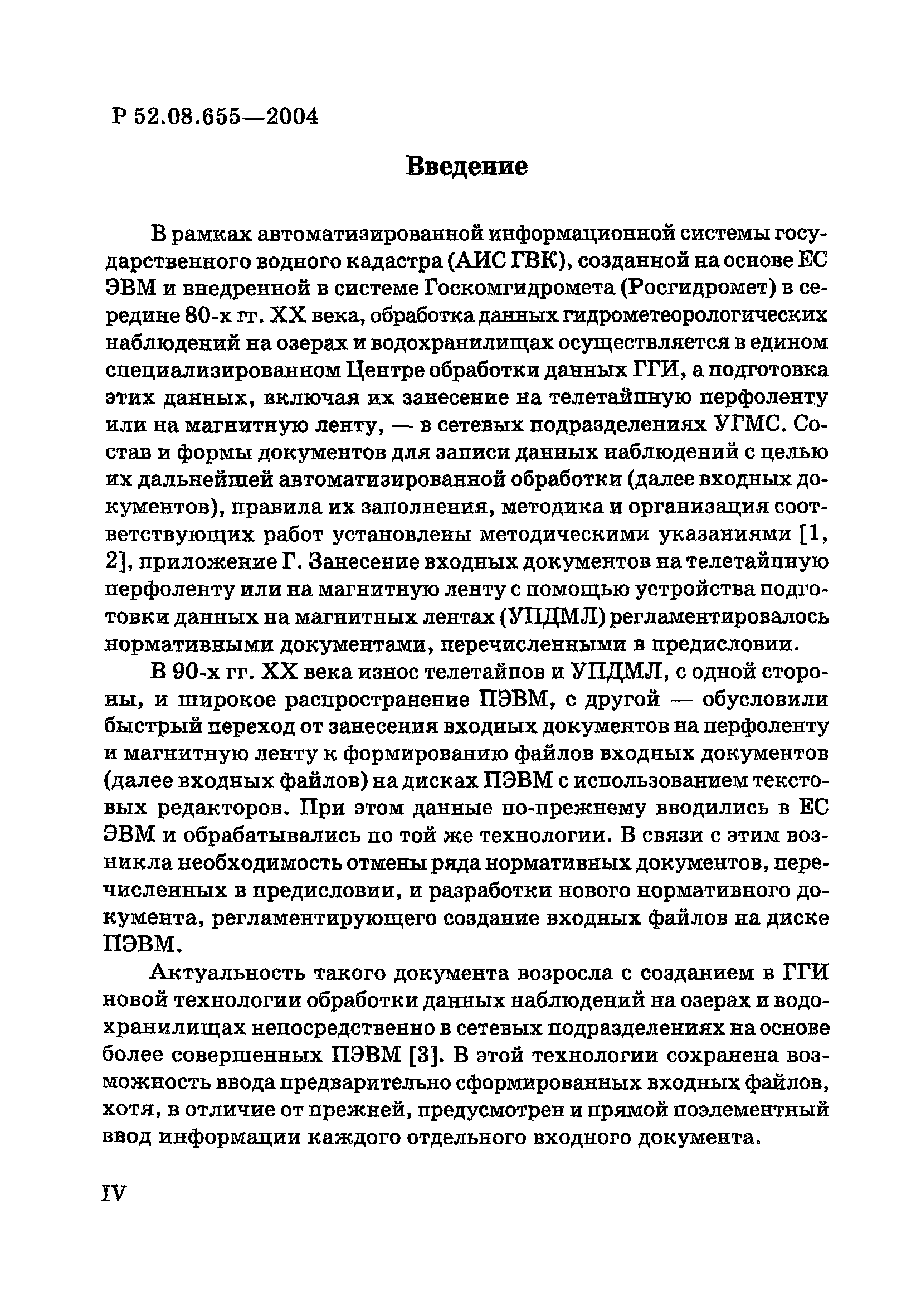 Р 52.08.655—2004

Введение

В рамках автоматизированной информационной системы государственного водного кадастра (АИС ГВК), созданной на основе ЕС ЭВМ и внедренной в системе Госкомгидромета (Росгидромет) в середине 80-х гг. XX века, обработка данных гидрометеорологических наблюдений на озерах и водохранилищах осуществляется в едином специализированном Центре обработки данных ГГИ, а подготовка этих данных, включая их занесение на телетайпную перфоленту или на магнитную ленту, — в сетевых подразделениях УГМС. Состав и формы документов для записи данных наблюдений с целью их дальнейшей автоматизированной обработки (далее входных документов), правила их заполнения, методика и организация соответствующих работ установлены методическими указаниями [1, 2], приложение Г. Занесение входных документов на телетайпную перфоленту или на магнитную ленту с помощью устройства подготовки данных на магнитных лентах (УПДМЛ) регламентировалось нормативными документами, перечисленными в предисловии.

В 90-х гг. XX века износ телетайпов и УПДМЛ, с одной стороны, и широкое распространение ПЭВМ, с другой — обусловили быстрый переход от занесения входных документов на перфоленту и магнитную ленту к формированию файлов входных документов (далее входных файлов) на дисках ПЭВМ с использованием текстовых редакторов. При этом данные по-прежнему вводились в ЕС ЭВМ и обрабатывались по той же технологии. В связи с этим возникла необходимость отмены ряда нормативных документов, перечисленных в предисловии, и разработки нового нормативного документа, регламентирующего создание входных файлов на диске ПЭВМ.

Актуальность такого документа возросла с созданием в ГГИ новой технологии обработки данных наблюдений на озерах и водохранилищах непосредственно в сетевых подразделениях на основе более совершенных ПЭВМ [3]. В этой технологии сохранена возможность ввода предварительно сформированных входных файлов, хотя, в отличие от прежней, предусмотрен и прямой поэлементный ввод информации каждого отдельного входного документа.

IV